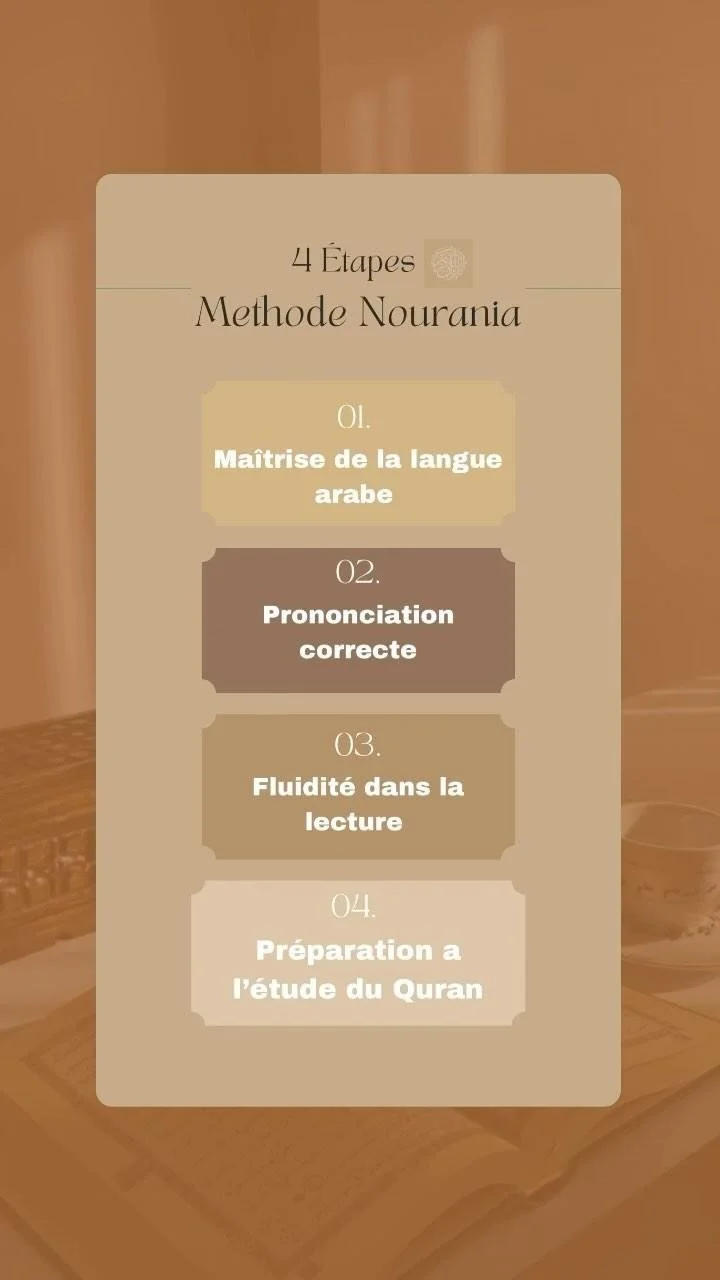 4 Étapes
Methode Nourania

01.
Maîtrise de la langue arabe

02.
Prononciation correcte

03.
Fluidité dans la lecture

04.
Préparation a l'étude du Quran